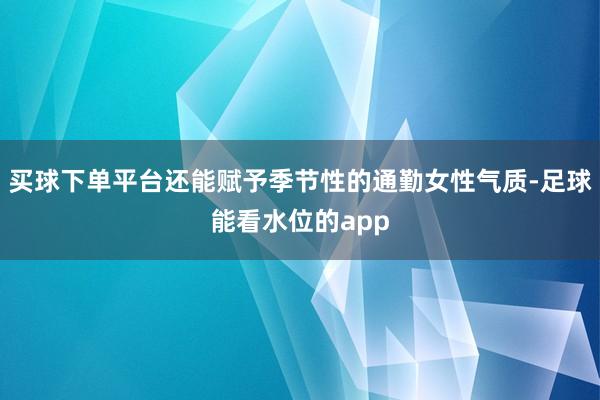 买球下单平台还能赋予季节性的通勤女性气质-足球能看水位的app